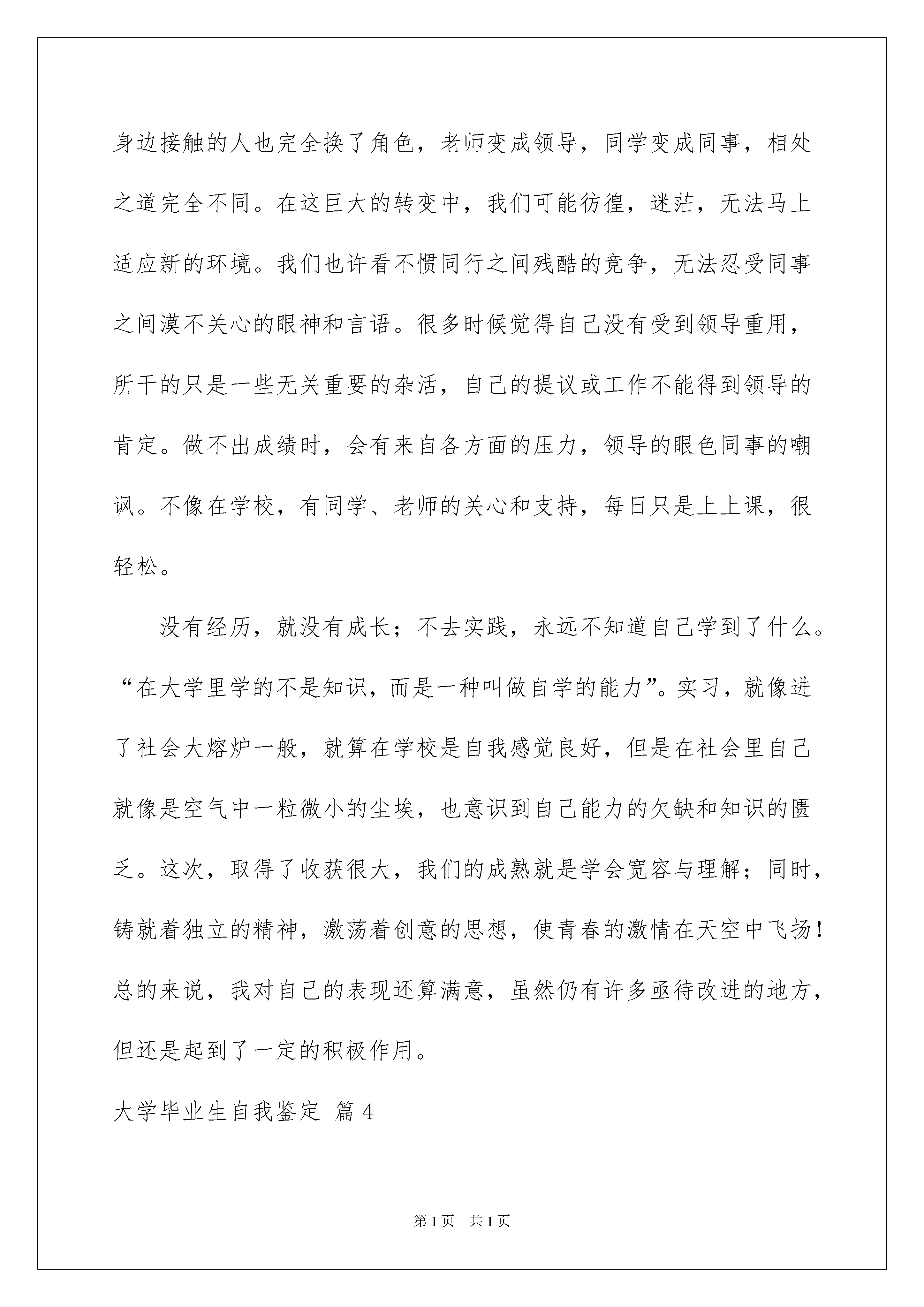 身边接触的人也完全换了角色，老师变成领导，同学变成同事，相处之道完全不同。在这巨大的转变中，我们可能彷徨，迷茫，无法马上适应新的环境。我们也许看不惯同行之间残酷的竞争，无法忍受同事之间漠不关心的眼神和言语。很多时候觉得自己没有受到领导重用，所干的只是一些无关重要的杂活，自己的提议或工作不能得到领导的肯定。做不出成绩时，会有来自各方面的压力，领导的眼色同事的嘲讽。不像在学校，有同学、老师的关心和支持，每日只是上上课，很轻松。

没有经历，就没有成长；不去实践，永远不知道自己学到了什么。“在大学里学的不是知识，而是一种叫做自学的能力”。实习，就像进了社会大熔炉一般，就算在学校是自我感觉良好，但是在社会里自己就像是空气中一粒微小的尘埃，也意识到自己能力的欠缺和知识的匮乏。这次，取得了收获很大，我们的成熟就是学会宽容与理解；同时，铸就着独立的精神，激荡着创意的思想，使青春的激情在天空中飞扬！总的来说，我对自己的表现还算满意，虽然仍有许多亟待改进的地方，但还是起到了一定的积极作用。

大学毕业生自我鉴定 篇4

第1页 共1页